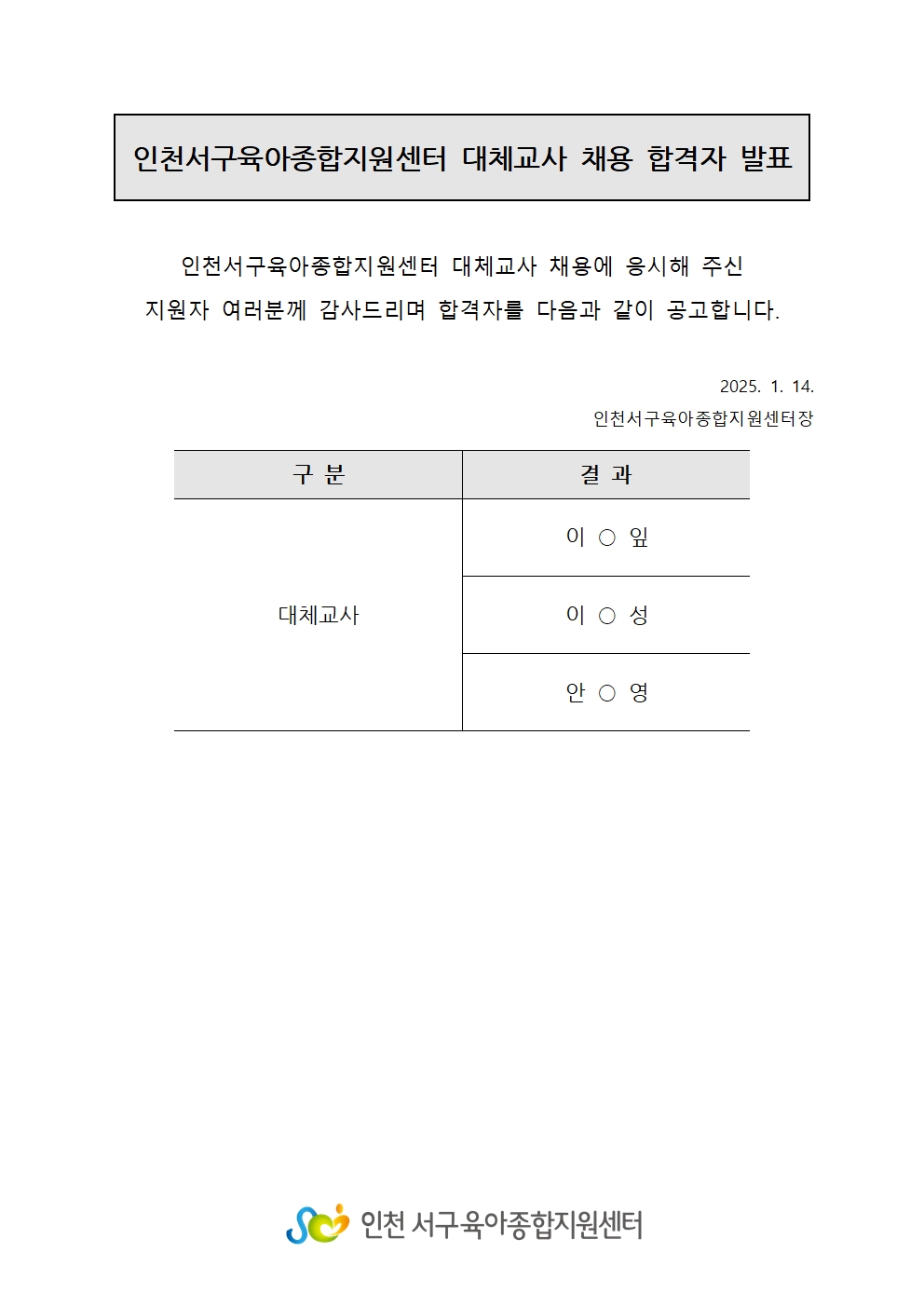 인천서구육아종합지원센터 대체교사 채용 합격자 발표

인천서구육아종합지원센터 대체교사 채용에 응시해 주신 지원자 여러분께 감사드리며 합격자를 다음과 같이 공고합니다.

2025. 1. 14.
인천서구육아종합지원센터장

| 구 분 | 결 과 |
|---|---|
| 대체교사 | 이 ○ 잎 |
| | 이 ○ 성 |
| | 안 ○ 영 |

인천 서구육아종합지원센터